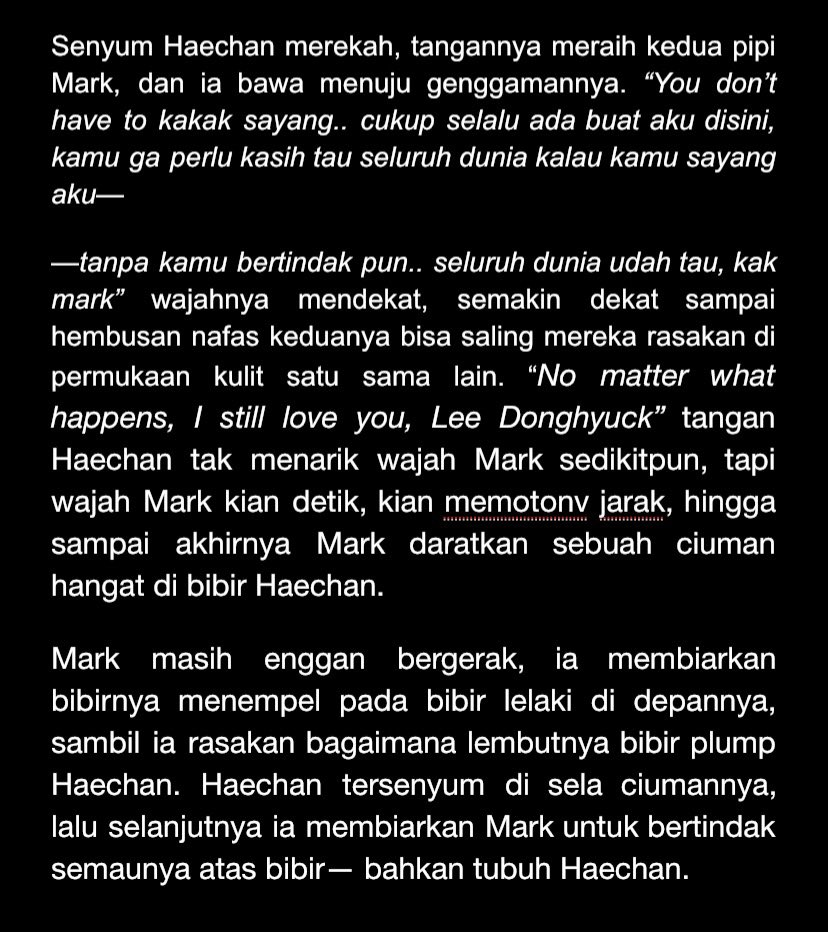 Senyum Haechan merekah, tangannya meraih kedua pipi Mark, dan ia bawa menuju genggamannya. “You don’t have to kakak sayang.. cukup selalu ada buat aku disini, kamu ga perlu kasih tau seluruh dunia kalau kamu sayang aku—

—tanpa kamu bertindak pun.. seluruh dunia udah tau, kak mark” wajahnya mendekat, semakin dekat sampai hembusan nafas keduanya bisa saling mereka rasakan di permukaan kulit satu sama lain. “No matter what happens, I still love you, Lee Donghyuck” tangan Haechan tak menarik wajah Mark sedikitpun, tapi wajah Mark kian detik, kian memotonv jarak, hingga sampai akhirnya Mark daratkan sebuah ciuman hangat di bibir Haechan.

Mark masih enggan bergerak, ia membiarkan bibirnya menempel pada bibir lelaki di depannya, sambil ia rasakan bagaimana lembutnya bibir plump Haechan. Haechan tersenyum di sela ciumannya, lalu selanjutnya ia membiarkan Mark untuk bertindak semaunya atas bibir— bahkan tubuh Haechan.